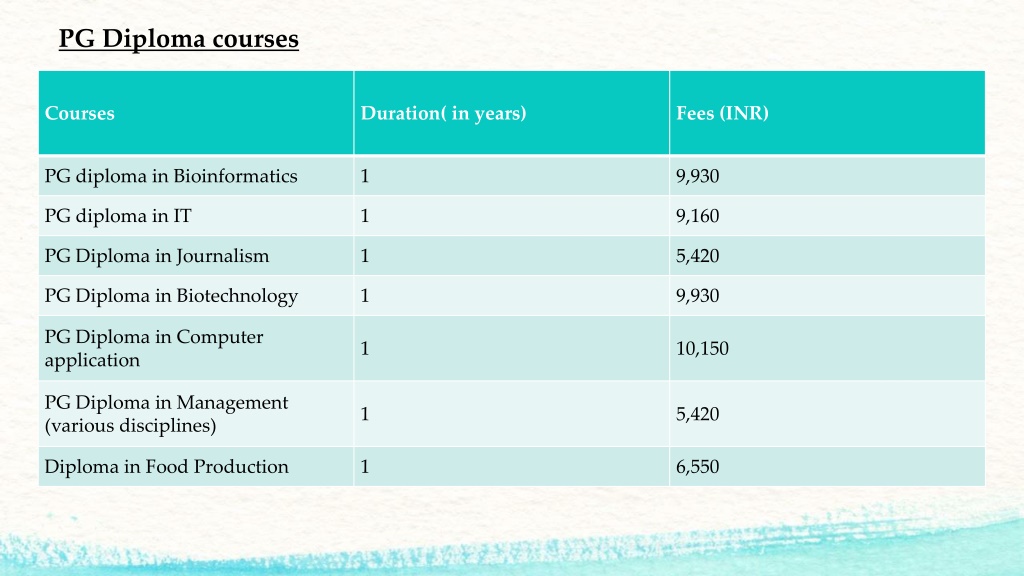 PG Diploma courses

| Courses | Duration( in years) | Fees (INR) |
|---|---|---|
| PG diploma in Bioinformatics | 1 | 9,930 |
| PG diploma in IT | 1 | 9,160 |
| PG Diploma in Journalism | 1 | 5,420 |
| PG Diploma in Biotechnology | 1 | 9,930 |
| PG Diploma in Computer application | 1 | 10,150 |
| PG Diploma in Management (various disciplines) | 1 | 5,420 |
| Diploma in Food Production | 1 | 6,550 |